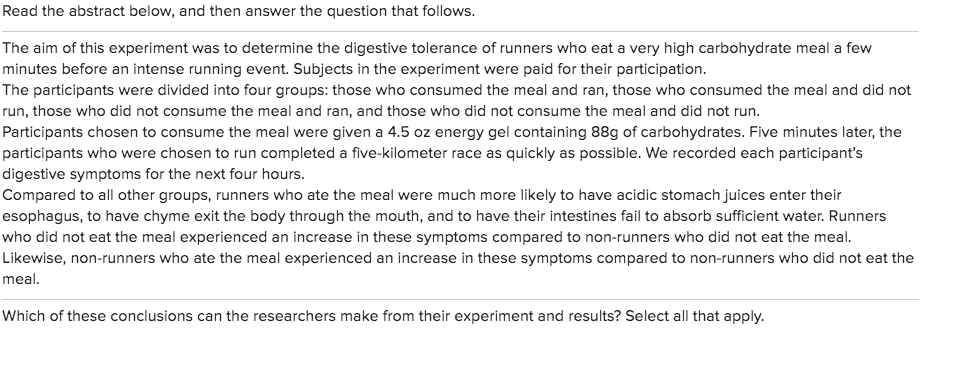 Read the abstract below, and then answer the question that follows.

The aim of this experiment was to determine the digestive tolerance of runners who eat a very high carbohydrate meal a few minutes before an intense running event. Subjects in the experiment were paid for their participation.
The participants were divided into four groups: those who consumed the meal and ran, those who consumed the meal and did not run, those who did not consume the meal and ran, and those who did not consume the meal and did not run.
Participants chosen to consume the meal were given a 4.5 oz energy gel containing 88g of carbohydrates. Five minutes later, the participants who were chosen to run completed a five-kilometer race as quickly as possible. We recorded each participant's digestive symptoms for the next four hours.
Compared to all other groups, runners who ate the meal were much more likely to have acidic stomach juices enter their esophagus, to have chyme exit the body through the mouth, and to have their intestines fail to absorb sufficient water. Runners who did not eat the meal experienced an increase in these symptoms compared to non-runners who did not eat the meal. Likewise, non-runners who ate the meal experienced an increase in these symptoms compared to non-runners who did not eat the meal.

Which of these conclusions can the researchers make from their experiment and results? Select all that apply.